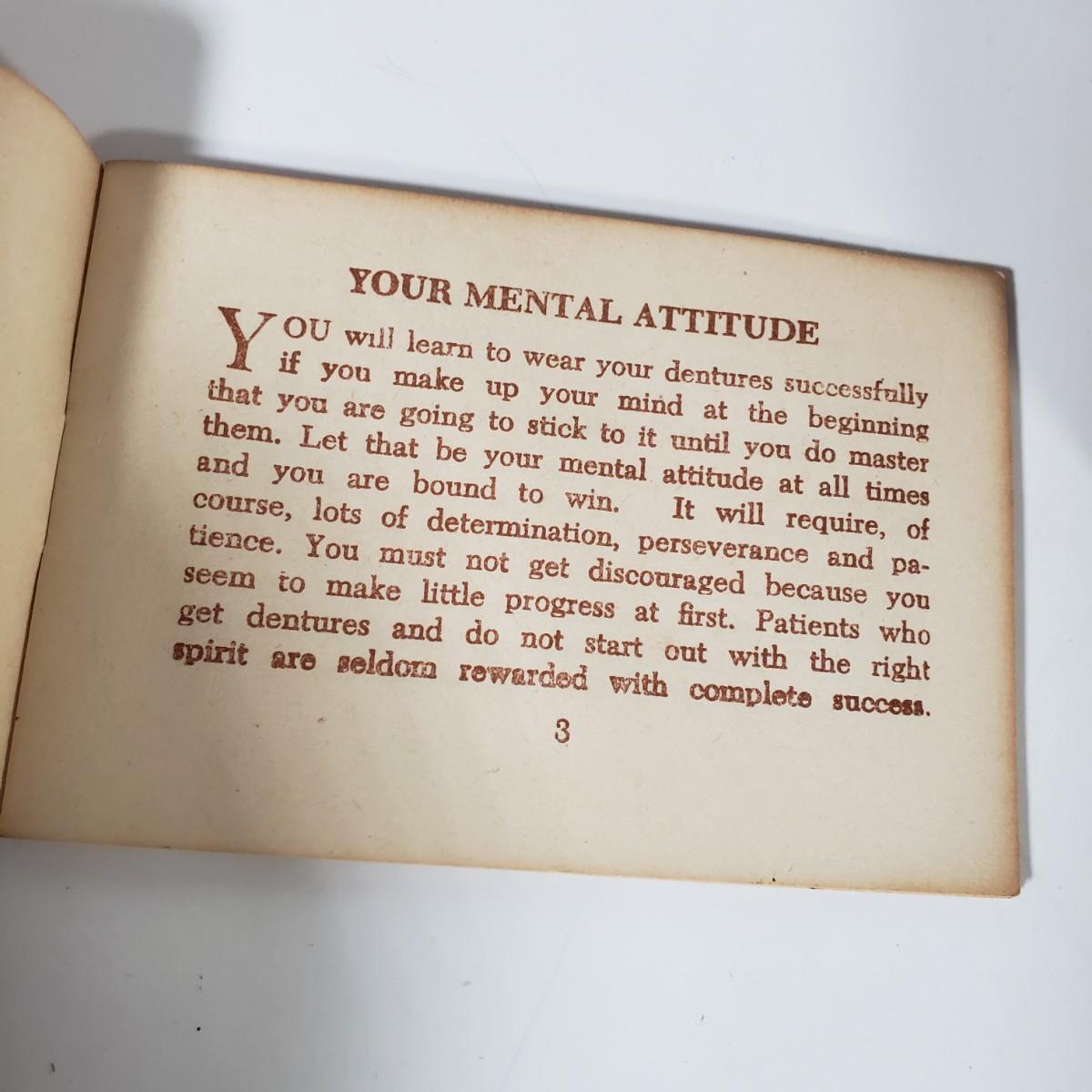 YOUR MENTAL ATTITUDE

YOU will learn to wear your dentures successfully if you make up your mind at the beginning that you are going to stick to it until you do master them. Let that be your mental attitude at all times and you are bound to win. It will require, of course, lots of determination, perseverance and patience. You must not get discouraged because you seem to make little progress at first. Patients who get dentures and do not start out with the right spirit are seldom rewarded with complete success.

3